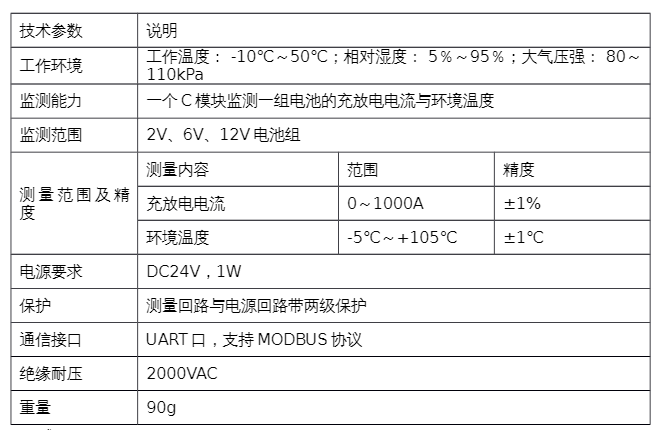 | 技术参数 | 说明 | | |
|---|---|---|---|
| 工作环境 | 工作温度：-10℃～50℃；相对湿度：5%～95%；大气压强：80～110kPa | | |
| 监测能力 | 一个C模块监测一组电池的充放电电流与环境温度 | | |
| 监测范围 | 2V、6V、12V电池组 | | |
| 测量范围及精度 | 测量内容 | 范围 | 精度 |
| | 充放电电流 | 0～1000A | ±1% |
| | 环境温度 | -5℃～+105℃ | ±1℃ |
| 电源要求 | DC24V，1W | | |
| 保护 | 测量回路与电源回路带两级保护 | | |
| 通信接口 | UART口，支持MODBUS协议 | | |
| 绝缘耐压 | 2000VAC | | |
| 重量 | 90g | | |